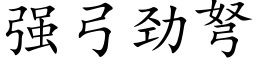 强弓劲弩